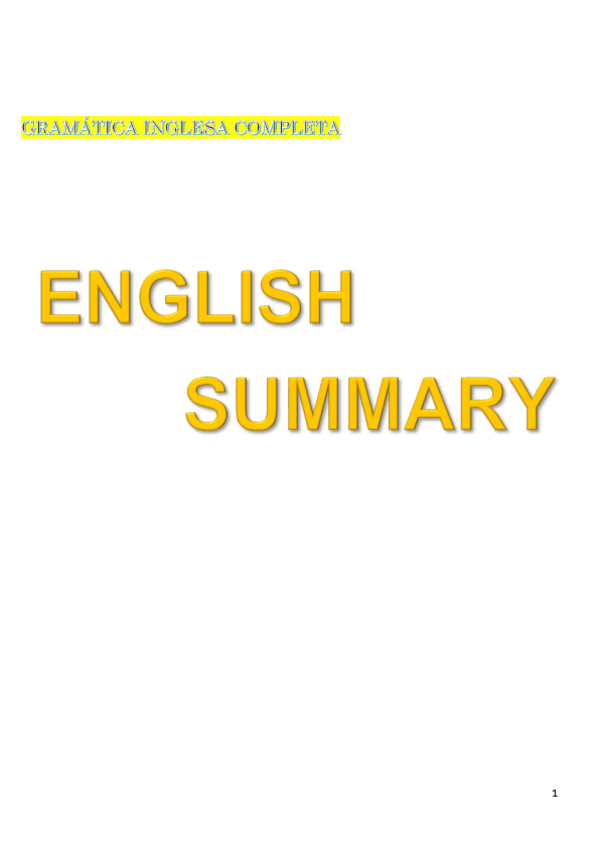 GRAMÁTICA INGLESA COMPLETA

ENGLISH
SUMMARY

1